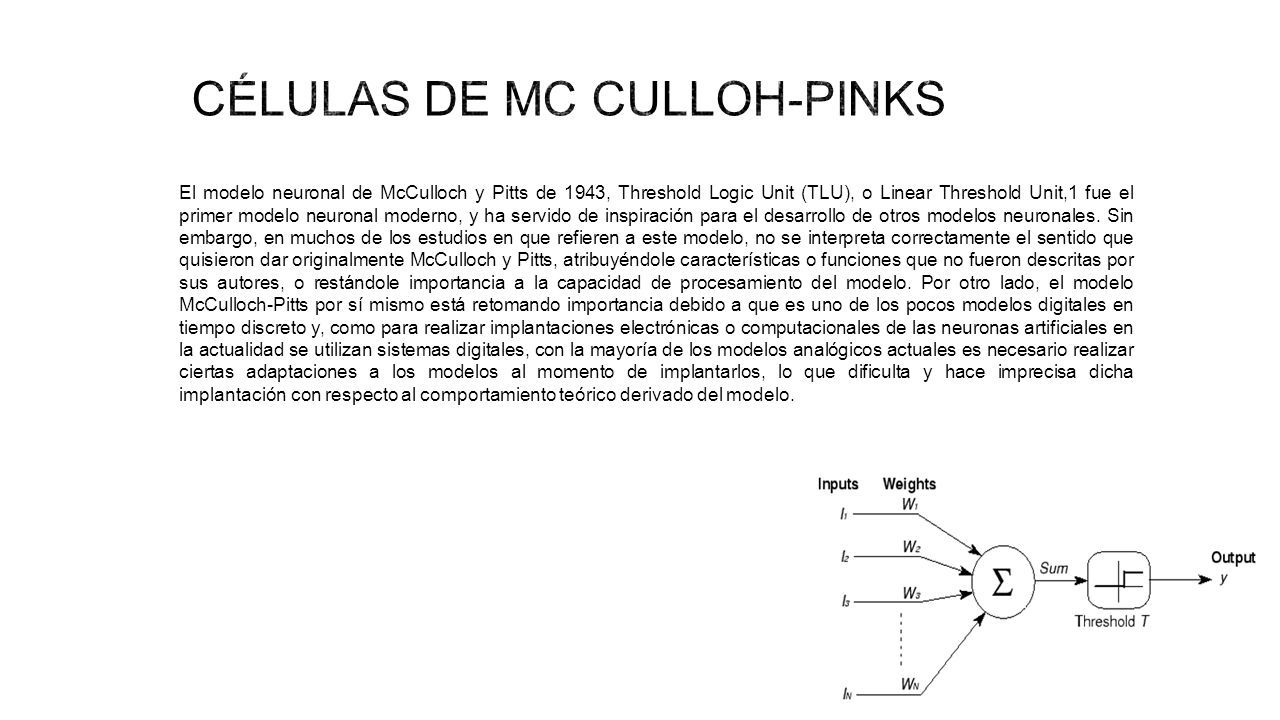 CÉLULAS DE MC CULLOH-PINKS

El modelo neuronal de McCulloch y Pitts de 1943, Threshold Logic Unit (TLU), o Linear Threshold Unit,1 fue el primer modelo neuronal moderno, y ha servido de inspiración para el desarrollo de otros modelos neuronales. Sin embargo, en muchos de los estudios en que refieren a este modelo, no se interpreta correctamente el sentido que quisieron dar originalmente McCulloch y Pitts, atribuyéndole características o funciones que no fueron descritas por sus autores, o restándole importancia a la capacidad de procesamiento del modelo. Por otro lado, el modelo McCulloch-Pitts por sí mismo está retomando importancia debido a que es uno de los pocos modelos digitales en tiempo discreto y, como para realizar implantaciones electrónicas o computacionales de las neuronas artificiales en la actualidad se utilizan sistemas digitales, con la mayoría de los modelos analógicos actuales es necesario realizar ciertas adaptaciones a los modelos al momento de implantarlos, lo que dificulta y hace imprecisa dicha implantación con respecto al comportamiento teórico derivado del modelo.

Inputs Weights
$I_1$ $W_1$
$I_2$ $W_2$
$I_3$ $W_3$
$I_N$ $W_N$
$\Sigma$ Sum
Threshold $T$
Output
$y$